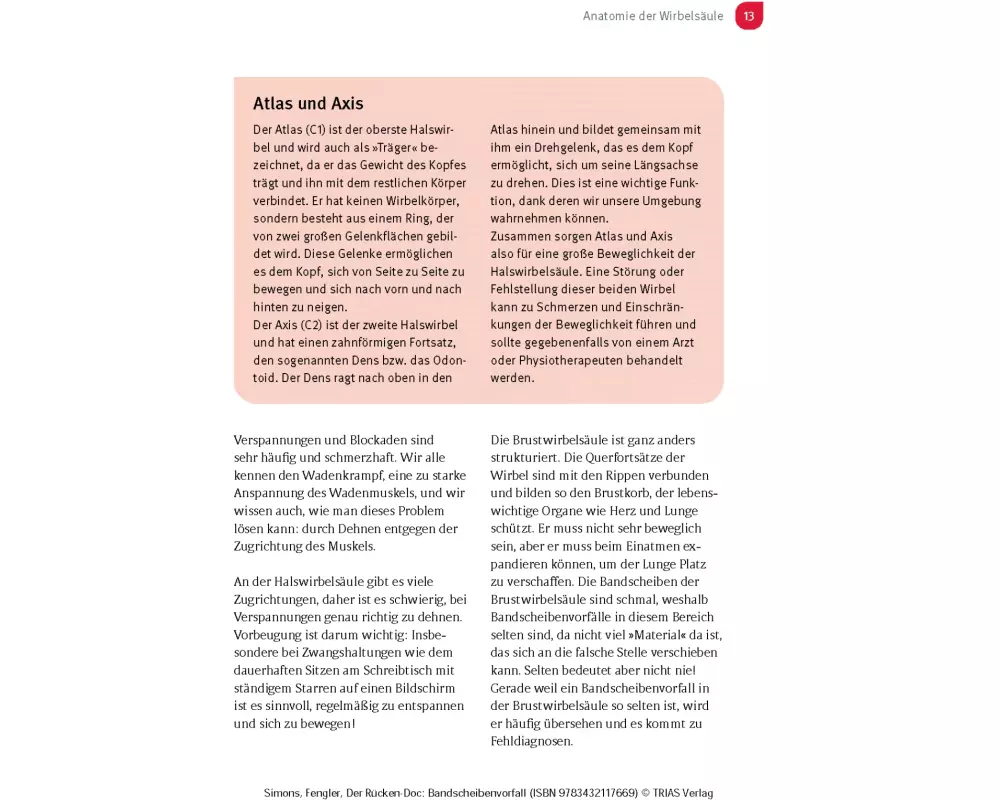 Anatomie der Wirbelsäule 13

Atlas und Axis

Der Atlas (C1) ist der oberste Halswirbel und wird auch als »Träger« bezeichnet, da er das Gewicht des Kopfes trägt und ihn mit dem restlichen Körper verbindet. Er hat keinen Wirbelkörper, sondern besteht aus einem Ring, der von zwei großen Gelenkflächen gebildet wird. Diese Gelenke ermöglichen es dem Kopf, sich von Seite zu Seite zu bewegen und sich nach vorn und nach hinten zu neigen.
Der Axis (C2) ist der zweite Halswirbel und hat einen zahnförmigen Fortsatz, den sogenannten Dens bzw. das Odontoid. Der Dens ragt nach oben in den Atlas hinein und bildet gemeinsam mit ihm ein Drehgelenk, das es dem Kopf ermöglicht, sich um seine Längsachse zu drehen. Dies ist eine wichtige Funktion, dank deren wir unsere Umgebung wahrnehmen können.
Zusammen sorgen Atlas und Axis also für eine große Beweglichkeit der Halswirbelsäule. Eine Störung oder Fehlstellung dieser beiden Wirbel kann zu Schmerzen und Einschränkungen der Beweglichkeit führen und sollte gegebenenfalls von einem Arzt oder Physiotherapeuten behandelt werden.

Verspannungen und Blockaden sind sehr häufig und schmerzhaft. Wir alle kennen den Wadenkrampf, eine zu starke Anspannung des Wadenmuskels, und wir wissen auch, wie man dieses Problem lösen kann: durch Dehnen entgegen der Zugrichtung des Muskels.

An der Halswirbelsäule gibt es viele Zugrichtungen, daher ist es schwierig, bei Verspannungen genau richtig zu dehnen. Vorbeugung ist darum wichtig: Insbesondere bei Zwangshaltungen wie dem dauerhaften Sitzen am Schreibtisch mit ständigem Starren auf einen Bildschirm ist es sinnvoll, regelmäßig zu entspannen und sich zu bewegen!

Die Brustwirbelsäule ist ganz anders strukturiert. Die Querfortsätze der Wirbel sind mit den Rippen verbunden und bilden so den Brustkorb, der lebenswichtige Organe wie Herz und Lunge schützt. Er muss nicht sehr beweglich sein, aber er muss beim Einatmen expandieren können, um der Lunge Platz zu verschaffen. Die Bandscheiben der Brustwirbelsäule sind schmal, weshalb Bandscheibenvorfälle in diesem Bereich selten sind, da nicht viel »Material« da ist, das sich an die falsche Stelle verschieben kann. Selten bedeutet aber nicht nie! Gerade weil ein Bandscheibenvorfall in der Brustwirbelsäule so selten ist, wird er häufig übersehen und es kommt zu Fehldiagnosen.

Simons, Fengler, Der Rücken-Doc: Bandscheibenvorfall (ISBN 9783432117669) © TRIAS Verlag